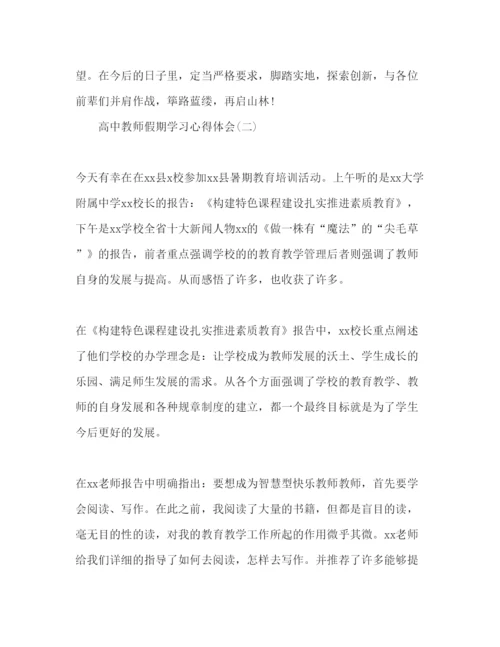 望。在今后的日子里，定当严格要求，脚踏实地，探索创新，与各位前辈们并肩作战，筚路蓝缕，再启山林！

高中教师假期学习心得体会(二)

今天有幸在在xx县x校参加xx县暑期教育培训活动。上午听的是xx大学附属中学xx校长的报告：《构建特色课程建设扎实推进素质教育》，下午是xx学校全省十大新闻人物xx的《做一株有“魔法”的“尖毛草”》的报告，前者重点强调学校的的教育教学管理后者则强调了教师自身的发展与提高。从而感悟了许多，也收获了许多。

在《构建特色课程建设扎实推进素质教育》报告中，xx校长重点阐述了他们学校的办学理念是：让学校成为教师发展的沃土、学生成长的乐园、满足师生发展的需求。从各个方面强调了学校的教育教学、教师的自身发展和各种规章制度的建立，都一个最终目标就是为了学生今后更好的发展。

在xx老师报告中明确指出：要想成为智慧型快乐教师教师，首先要学会阅读、写作。在此之前，我阅读了大量的书籍，但都是盲目的读，毫无目的性的读，对我的教育教学工作所起的作用微乎其微。xx老师给我们详细的指导了如何去阅读，怎样去写作。并推荐了许多能够提